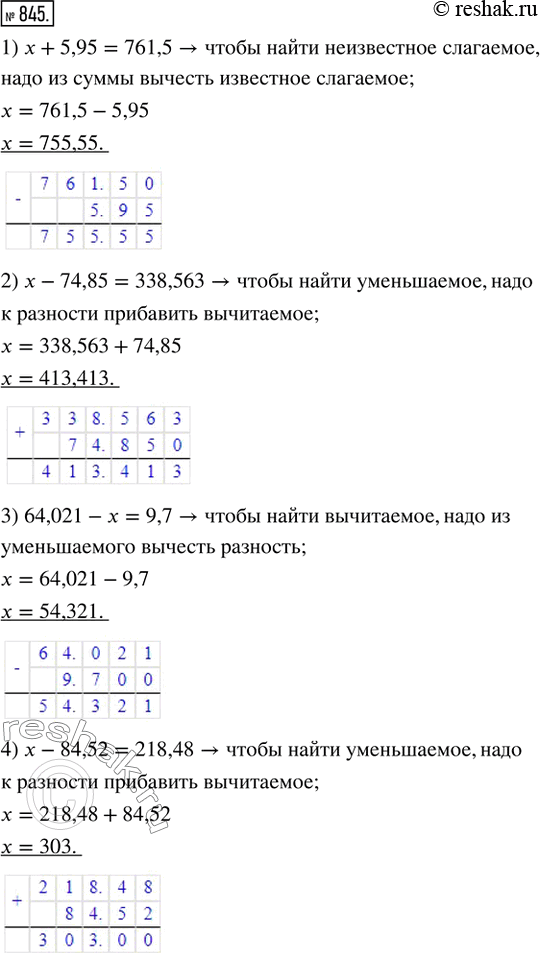 № 845.

© reshak.ru

1) $x + 5{,}95 = 761{,}5$ → чтобы найти неизвестное слагаемое, надо из суммы вычесть известное слагаемое;

$x = 761{,}5 - 5{,}95$

$x = 755{,}55.$

| - | 7 | 6 | 1. | 5 | 0 |
|---|---|---|---|---|---|
| | | | 5. | 9 | 5 |
| | 7 | 5 | 5. | 5 | 5 |

2) $x - 74{,}85 = 338{,}563$ → чтобы найти уменьшаемое, надо к разности прибавить вычитаемое;

$x = 338{,}563 + 74{,}85$

$x = 413{,}413.$

| + | 3 | 3 | 8. | 5 | 6 | 3 |
|---|---|---|---|---|---|---|
| | | 7 | 4. | 8 | 5 | 0 |
| | 4 | 1 | 3. | 4 | 1 | 3 |

3) $64{,}021 - x = 9{,}7$ → чтобы найти вычитаемое, надо из уменьшаемого вычесть разность;

$x = 64{,}021 - 9{,}7$

$x = 54{,}321.$

| - | 6 | 4. | 0 | 2 | 1 |
|---|---|---|---|---|---|
| | | 9. | 7 | 0 | 0 |
| | 5 | 4. | 3 | 2 | 1 |

reshak.ru

4) $x - 84{,}52 = 218{,}48$ → чтобы найти уменьшаемое, надо к разности прибавить вычитаемое;

$x = 218{,}48 + 84{,}52$

$x = 303.$

| + | 2 | 1 | 8. | 4 | 8 |
|---|---|---|---|---|---|
| | | 8 | 4. | 5 | 2 |
| | 3 | 0 | 3. | 0 | 0 |